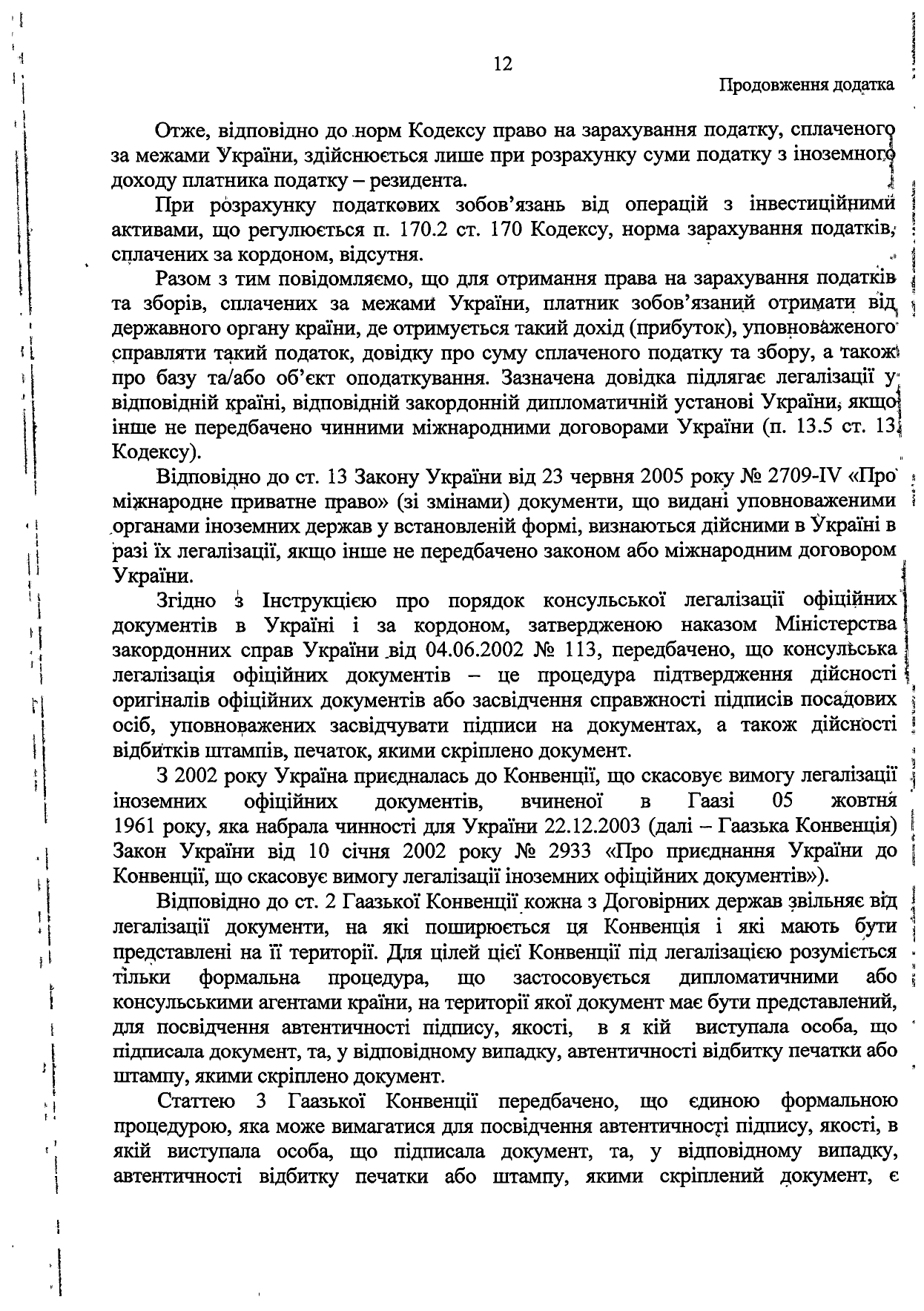 12

Продовження додатка

Отже, відповідно до норм Кодексу право на зарахування податку, сплаченого за межами України, здійснюється лише при розрахунку суми податку з іноземного доходу платника податку – резидента.

При розрахунку податкових зобов'язань від операцій з інвестиційними активами, що регулюється п. 170.2 ст. 170 Кодексу, норма зарахування податків, сплачених за кордоном, відсутня.

Разом з тим повідомляємо, що для отримання права на зарахування податків та зборів, сплачених за межами України, платник зобов'язаний отримати від державного органу країни, де отримується такий дохід (прибуток), уповноваженого справляти такий податок, довідку про суму сплаченого податку та збору, а також про базу та/або об'єкт оподаткування. Зазначена довідка підлягає легалізації у відповідній країні, відповідній закордонній дипломатичній установі України, якщо інше не передбачено чинними міжнародними договорами України (п. 13.5 ст. 13 Кодексу).

Відповідно до ст. 13 Закону України від 23 червня 2005 року № 2709-IV «Про міжнародне приватне право» (зі змінами) документи, що видані уповноваженими органами іноземних держав у встановленій формі, визнаються дійсними в Україні в разі їх легалізації, якщо інше не передбачено законом або міжнародним договором України.

Згідно з Інструкцією про порядок консульської легалізації офіційних документів в Україні і за кордоном, затвердженою наказом Міністерства закордонних справ України від 04.06.2002 № 113, передбачено, що консульська легалізація офіційних документів – це процедура підтвердження дійсності оригіналів офіційних документів або засвідчення справжності підписів посадових осіб, уповноважених засвідчувати підписи на документах, а також дійсності відбитків штампів, печаток, якими скріплено документ.

З 2002 року Україна приєдналась до Конвенції, що скасовує вимогу легалізації іноземних офіційних документів, вчиненої в Гаазі 05 жовтня 1961 року, яка набрала чинності для України 22.12.2003 (далі – Гаазька Конвенція) Закон України від 10 січня 2002 року № 2933 «Про приєднання України до Конвенції, що скасовує вимогу легалізації іноземних офіційних документів»).

Відповідно до ст. 2 Гаазької Конвенції кожна з Договірних держав звільняє від легалізації документи, на які поширюється ця Конвенція і які мають бути представлені на її території. Для цілей цієї Конвенції під легалізацією розуміється тільки формальна процедура, що застосовується дипломатичними або консульськими агентами країни, на території якої документ має бути представлений, для посвідчення автентичності підпису, якості, в я кій виступала особа, що підписала документ, та, у відповідному випадку, автентичності відбитку печатки або штампу, якими скріплено документ.

Статтею 3 Гаазької Конвенції передбачено, що єдиною формальною процедурою, яка може вимагатися для посвідчення автентичності підпису, якості, в якій виступала особа, що підписала документ, та, у відповідному випадку, автентичності відбитку печатки або штампу, якими скріплений документ, є